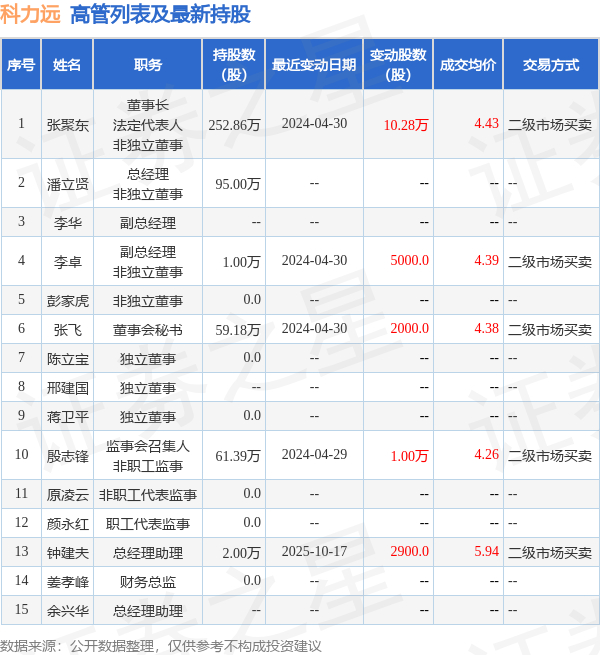 科力远 高管列表及最新持股

| 序号 | 姓名 | 职务 | 持股数（股） | 最近变动日期 | 变动股数（股） | 成交均价 | 交易方式 |
|---|---|---|---|---|---|---|---|
| 1 | 张聚东 | 董事长 法定代表人 非独立董事 | 252.86万 | 2024-04-30 | 10.28万 | 4.43 | 二级市场买卖 |
| 2 | 潘立贤 | 总经理 非独立董事 | 95.00万 | -- | -- | -- | -- |
| 3 | 李华 | 副总经理 | -- | -- | -- | -- | -- |
| 4 | 李卓 | 副总经理 非独立董事 | 1.00万 | 2024-04-30 | 5000.0 | 4.39 | 二级市场买卖 |
| 5 | 彭家虎 | 非独立董事 | 0.0 | -- | -- | -- | -- |
| 6 | 张飞 | 董事会秘书 | 59.18万 | 2024-04-30 | 2000.0 | 4.38 | 二级市场买卖 |
| 7 | 陈立宝 | 独立董事 | 0.0 | -- | -- | -- | -- |
| 8 | 邢建国 | 独立董事 | -- | -- | -- | -- | -- |
| 9 | 蒋卫平 | 独立董事 | 0.0 | -- | -- | -- | -- |
| 10 | 殷志锋 | 监事会召集人 非职工监事 | 61.39万 | 2024-04-29 | 1.00万 | 4.26 | 二级市场买卖 |
| 11 | 原凌云 | 非职工代表监事 | 0.0 | -- | -- | -- | -- |
| 12 | 颜永红 | 职工代表监事 | 0.0 | -- | -- | -- | -- |
| 13 | 钟建夫 | 总经理助理 | 2.00万 | 2025-10-17 | 2900.0 | 5.94 | 二级市场买卖 |
| 14 | 姜孝峰 | 财务总监 | 0.0 | -- | -- | -- | -- |
| 15 | 余兴华 | 总经理助理 | -- | -- | -- | -- | -- |

数据来源：公开数据整理，仅供参考不构成投资建议